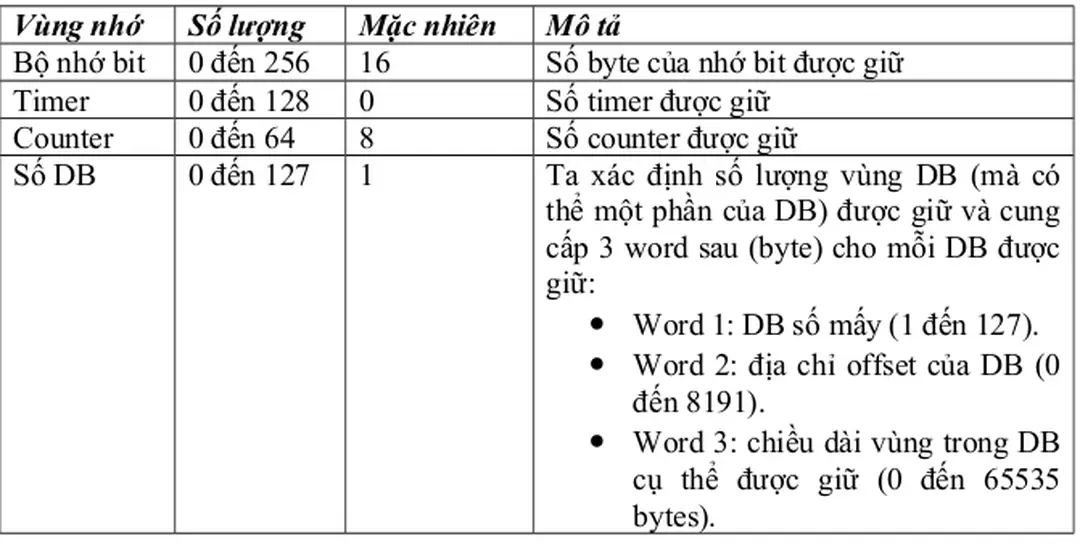 | Vùng nhớ | Số lượng | Mặc nhiên | Mô tả |
|---|---|---|---|
| Bộ nhớ bit | 0 đến 256 | 16 | Số byte của nhớ bit được giữ |
| Timer | 0 đến 128 | 0 | Số timer được giữ |
| Counter | 0 đến 64 | 8 | Số counter được giữ |
| Số DB | 0 đến 127 | 1 | Ta xác định số lượng vùng DB (mà có thể một phần của DB) được giữ và cung cấp 3 word sau (byte) cho mỗi DB được giữ: • Word 1: DB số mấy (1 đến 127). • Word 2: địa chỉ offset của DB (0 đến 8191). • Word 3: chiều dài vùng trong DB cụ thể được giữ (0 đến 65535 bytes). |